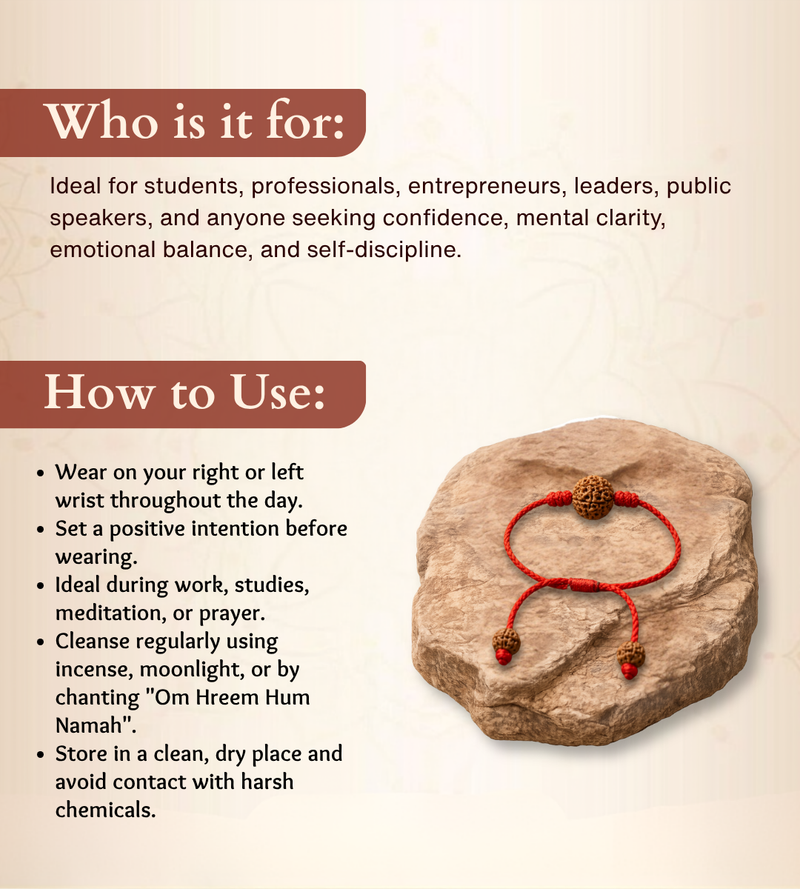 Who is it for:

Ideal for students, professionals, entrepreneurs, leaders, public speakers, and anyone seeking confidence, mental clarity, emotional balance, and self-discipline.

How to Use:

• Wear on your right or left wrist throughout the day.
• Set a positive intention before wearing.
• Ideal during work, studies, meditation, or prayer.
• Cleanse regularly using incense, moonlight, or by chanting "Om Hreem Hum Namah".
• Store in a clean, dry place and avoid contact with harsh chemicals.